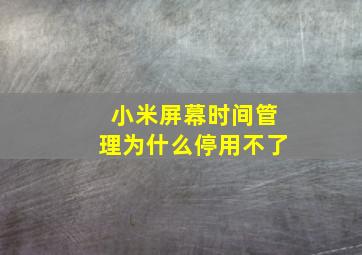 小米屏幕时间管理为什么停用不了